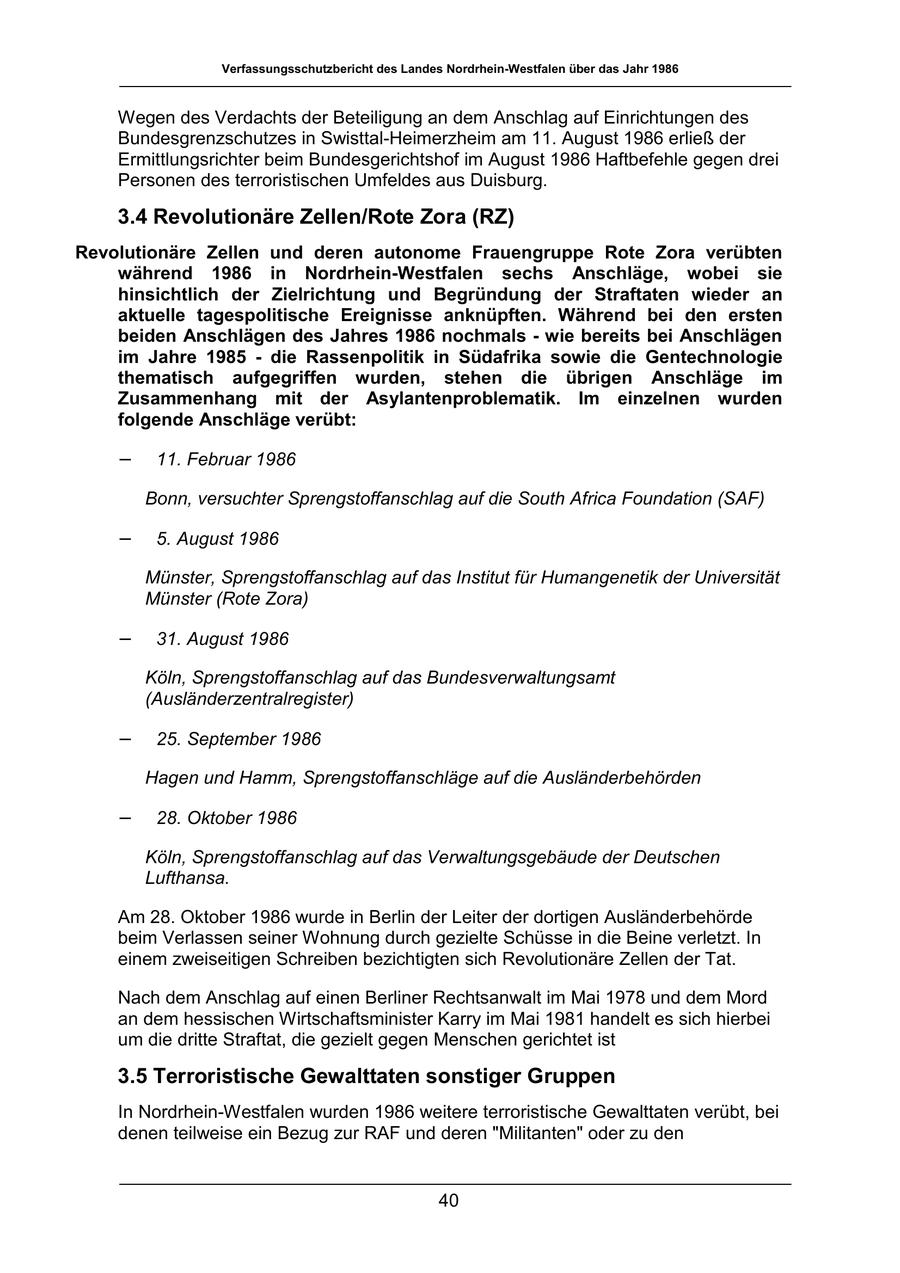 Verfassungsschutzbericht des Landes Nordrhein-Westfalen über das Jahr 1986

Wegen des Verdachts der Beteiligung an dem Anschlag auf Einrichtungen des Bundesgrenzschutzes in Swisttal-Heimerzheim am 11. August 1986 erließ der Ermittlungsrichter beim Bundesgerichtshof im August 1986 Haftbefehle gegen drei Personen des terroristischen Umfeldes aus Duisburg.

3.4 Revolutionäre Zellen/Rote Zora (RZ)

Revolutionäre Zellen und deren autonome Frauengruppe Rote Zora verübten während 1986 in Nordrhein-Westfalen sechs Anschläge, wobei sie hinsichtlich der Zielrichtung und Begründung der Straftaten wieder an aktuelle tagespolitische Ereignisse anknüpften. Während bei den ersten beiden Anschlägen des Jahres 1986 nochmals - wie bereits bei Anschlägen im Jahre 1985 - die Rassenpolitik in Südafrika sowie die Gentechnologie thematisch aufgegriffen wurden, stehen die übrigen Anschläge im Zusammenhang mit der Asylantenproblematik. Im einzelnen wurden folgende Anschläge verübt:

– 11. Februar 1986

Bonn, versuchter Sprengstoffanschlag auf die South Africa Foundation (SAF)

– 5. August 1986

Münster, Sprengstoffanschlag auf das Institut für Humangenetik der Universität Münster (Rote Zora)

– 31. August 1986

Köln, Sprengstoffanschlag auf das Bundesverwaltungsamt (Ausländerzentralregister)

– 25. September 1986

Hagen und Hamm, Sprengstoffanschläge auf die Ausländerbehörden

– 28. Oktober 1986

Köln, Sprengstoffanschlag auf das Verwaltungsgebäude der Deutschen Lufthansa.

Am 28. Oktober 1986 wurde in Berlin der Leiter der dortigen Ausländerbehörde beim Verlassen seiner Wohnung durch gezielte Schüsse in die Beine verletzt. In einem zweiseitigen Schreiben bezichtigten sich Revolutionäre Zellen der Tat.

Nach dem Anschlag auf einen Berliner Rechtsanwalt im Mai 1978 und dem Mord an dem hessischen Wirtschaftsminister Karry im Mai 1981 handelt es sich hierbei um die dritte Straftat, die gezielt gegen Menschen gerichtet ist

3.5 Terroristische Gewalttaten sonstiger Gruppen

In Nordrhein-Westfalen wurden 1986 weitere terroristische Gewalttaten verübt, bei denen teilweise ein Bezug zur RAF und deren "Militanten" oder zu den

40